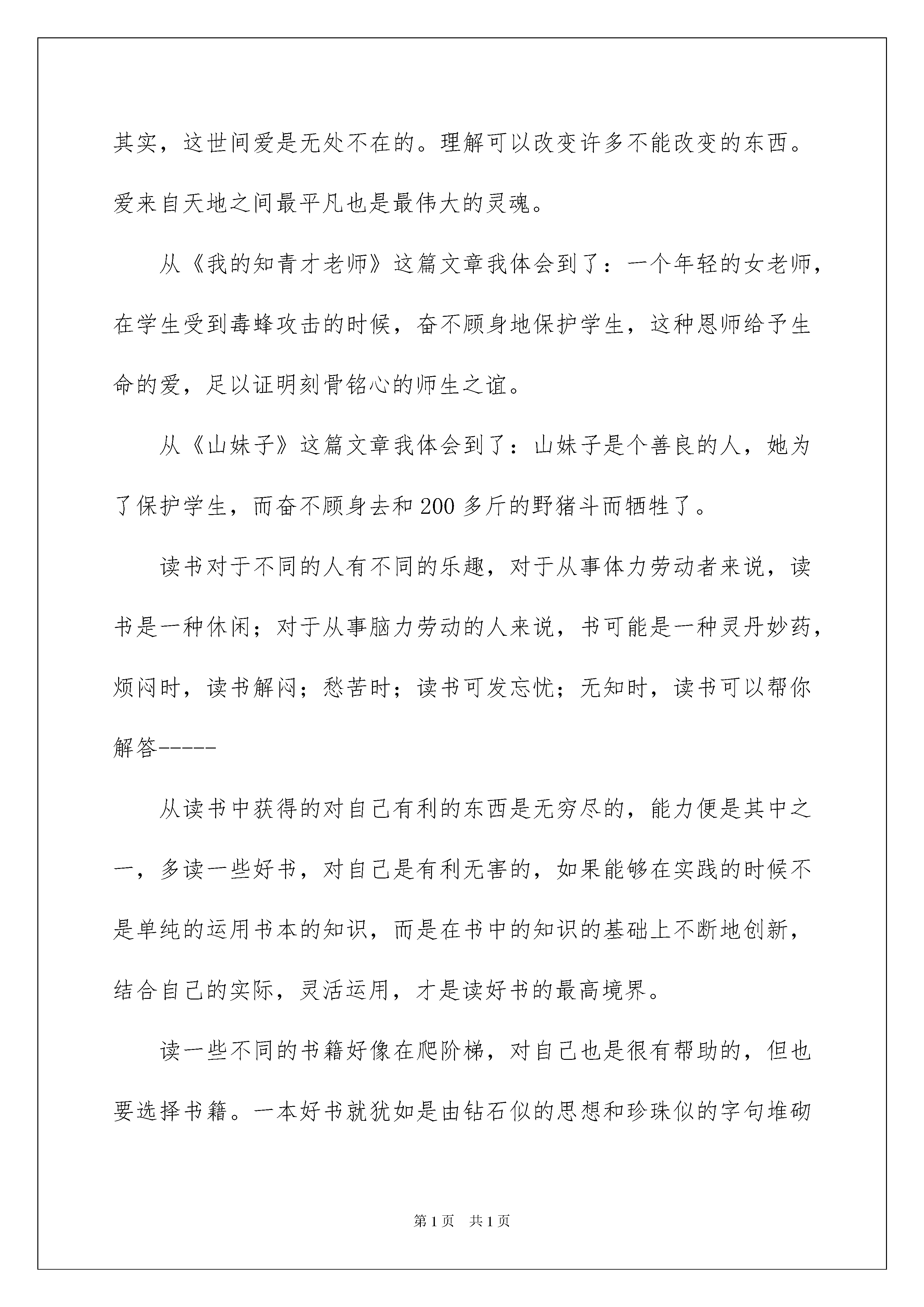 其实，这世间爱是无处不在的。理解可以改变许多不能改变的东西。爱来自天地之间最平凡也是最伟大的灵魂。

从《我的知青才老师》这篇文章我体会到了：一个年轻的女老师，在学生受到毒蜂攻击的时候，奋不顾身地保护学生，这种恩师给予生命的爱，足以证明刻骨铭心的师生之谊。

从《山妹子》这篇文章我体会到了：山妹子是个善良的人，她为了保护学生，而奋不顾身去和200多斤的野猪斗而牺牲了。

读书对于不同的人有不同的乐趣，对于从事体力劳动者来说，读书是一种休闲；对于从事脑力劳动的人来说，书可能是一种灵丹妙药，烦闷时，读书解闷；愁苦时；读书可发忘忧；无知时，读书可以帮你解答------

从读书中获得的对自己有利的东西是无穷尽的，能力便是其中之一，多读一些好书，对自己是有利无害的，如果能够在实践的时候不是单纯的运用书本的知识，而是在书中的知识的基础上不断地创新，结合自己的实际，灵活运用，才是读好书的最高境界。

读一些不同的书籍好像在爬阶梯，对自己也是很有帮助的，但也要选择书籍。一本好书就犹如是由钻石似的思想和珍珠似的字句堆砌

第1页 共1页